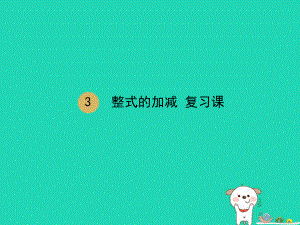 3 整式的加减 复习课